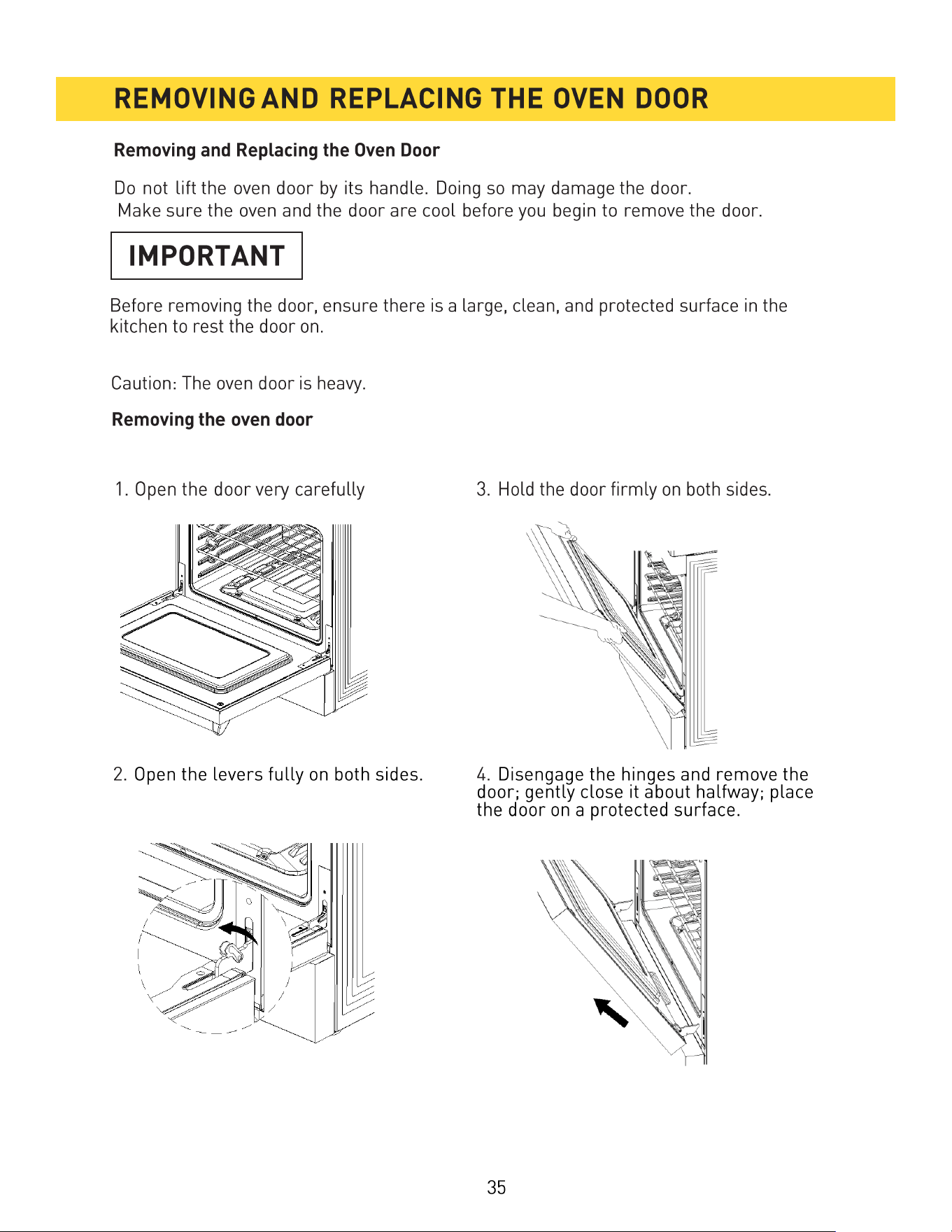 REMOVING AND REPLACING THE OVEN DOOR

Removing and Replacing the Oven Door

Do not lift the oven door by its handle. Doing so may damage the door.
Make sure the oven and the door are cool before you begin to remove the door.

IMPORTANT

Before removing the door, ensure there is a large, clean, and protected surface in the kitchen to rest the door on.

Caution: The oven door is heavy.

Removing the oven door

1. Open the door very carefully

2. Open the levers fully on both sides.

3. Hold the door firmly on both sides.

4. Disengage the hinges and remove the door; gently close it about halfway; place the door on a protected surface.

35